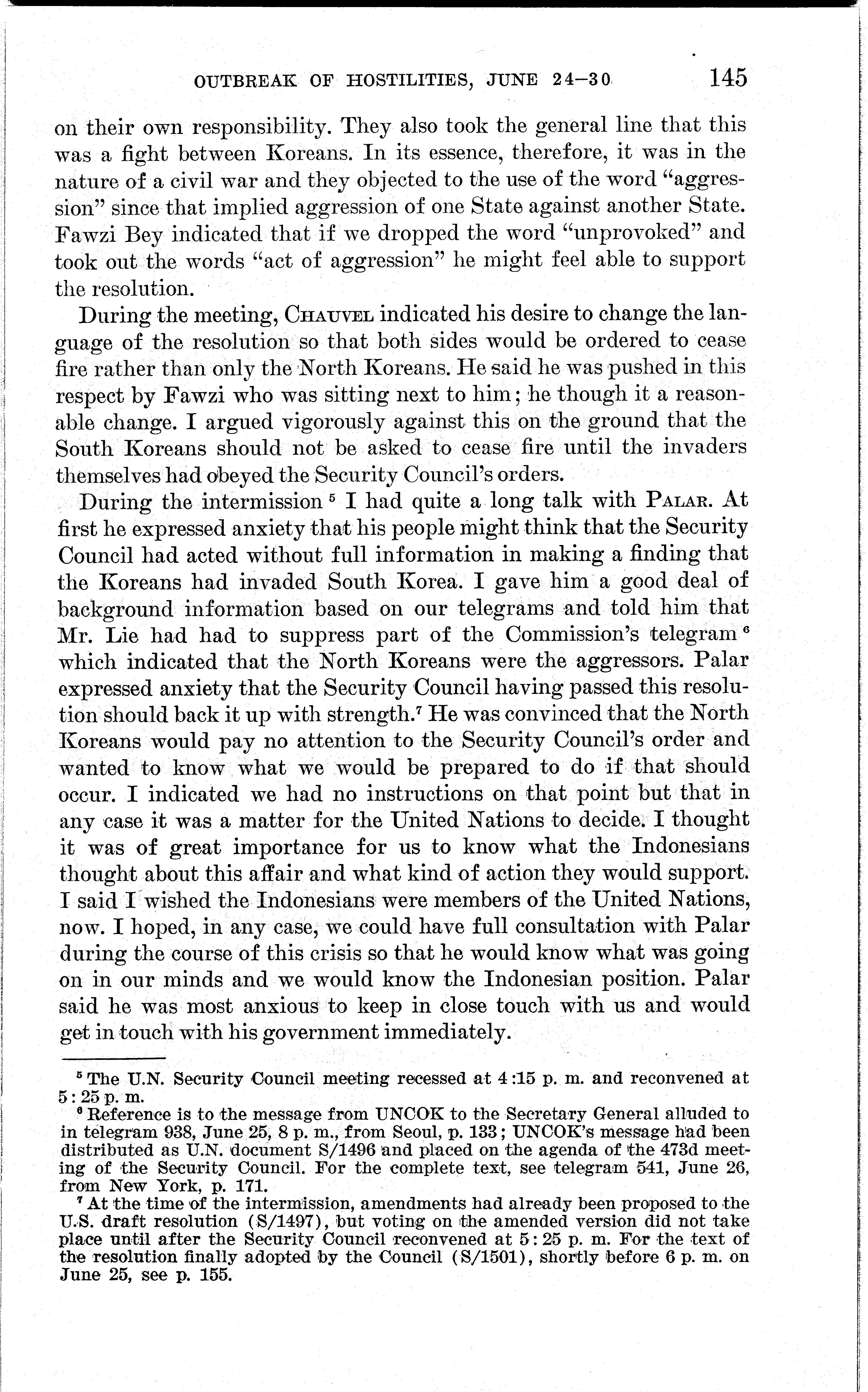 OUTBREAK OF HOSTILITIES, JUNE 24–30 145

on their own responsibility. They also took the general line that this was a fight between Koreans. In its essence, therefore, it was in the nature of a civil war and they objected to the use of the word "aggression" since that implied aggression of one State against another State. Fawzi Bey indicated that if we dropped the word "unprovoked" and took out the words "act of aggression" he might feel able to support the resolution.

During the meeting, CHAUVEL indicated his desire to change the language of the resolution so that both sides would be ordered to cease fire rather than only the North Koreans. He said he was pushed in this respect by Fawzi who was sitting next to him; he though it a reasonable change. I argued vigorously against this on the ground that the South Koreans should not be asked to cease fire until the invaders themselves had obeyed the Security Council's orders.

During the intermission $^5$ I had quite a long talk with PALAR. At first he expressed anxiety that his people might think that the Security Council had acted without full information in making a finding that the Koreans had invaded South Korea. I gave him a good deal of background information based on our telegrams and told him that Mr. Lie had had to suppress part of the Commission's telegram $^6$ which indicated that the North Koreans were the aggressors. Palar expressed anxiety that the Security Council having passed this resolution should back it up with strength.$^7$ He was convinced that the North Koreans would pay no attention to the Security Council's order and wanted to know what we would be prepared to do if that should occur. I indicated we had no instructions on that point but that in any case it was a matter for the United Nations to decide. I thought it was of great importance for us to know what the Indonesians thought about this affair and what kind of action they would support. I said I wished the Indonesians were members of the United Nations, now. I hoped, in any case, we could have full consultation with Palar during the course of this crisis so that he would know what was going on in our minds and we would know the Indonesian position. Palar said he was most anxious to keep in close touch with us and would get in touch with his government immediately.

$^5$ The U.N. Security Council meeting recessed at 4:15 p. m. and reconvened at 5:25 p. m.

$^6$ Reference is to the message from UNCOK to the Secretary General alluded to in telegram 938, June 25, 8 p. m., from Seoul, p. 133; UNCOK's message had been distributed as U.N. document S/1496 and placed on the agenda of the 473d meeting of the Security Council. For the complete text, see telegram 541, June 26, from New York, p. 171.

$^7$ At the time of the intermission, amendments had already been proposed to the U.S. draft resolution (S/1497), but voting on the amended version did not take place until after the Security Council reconvened at 5:25 p. m. For the text of the resolution finally adopted by the Council (S/1501), shortly before 6 p. m. on June 25, see p. 155.